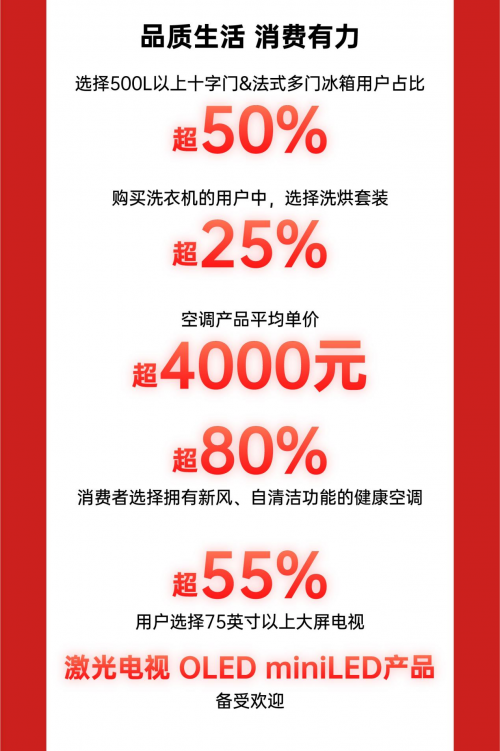 品质生活 消费有力

选择500L以上十字门&法式多门冰箱用户占比

超50%

购买洗衣机的用户中，选择洗烘套装

超25%

空调产品平均单价

超4000元

超80%

消费者选择拥有新风、自清洁功能的健康空调

超55%

用户选择75英寸以上大屏电视

激光电视 OLED miniLED产品

备受欢迎